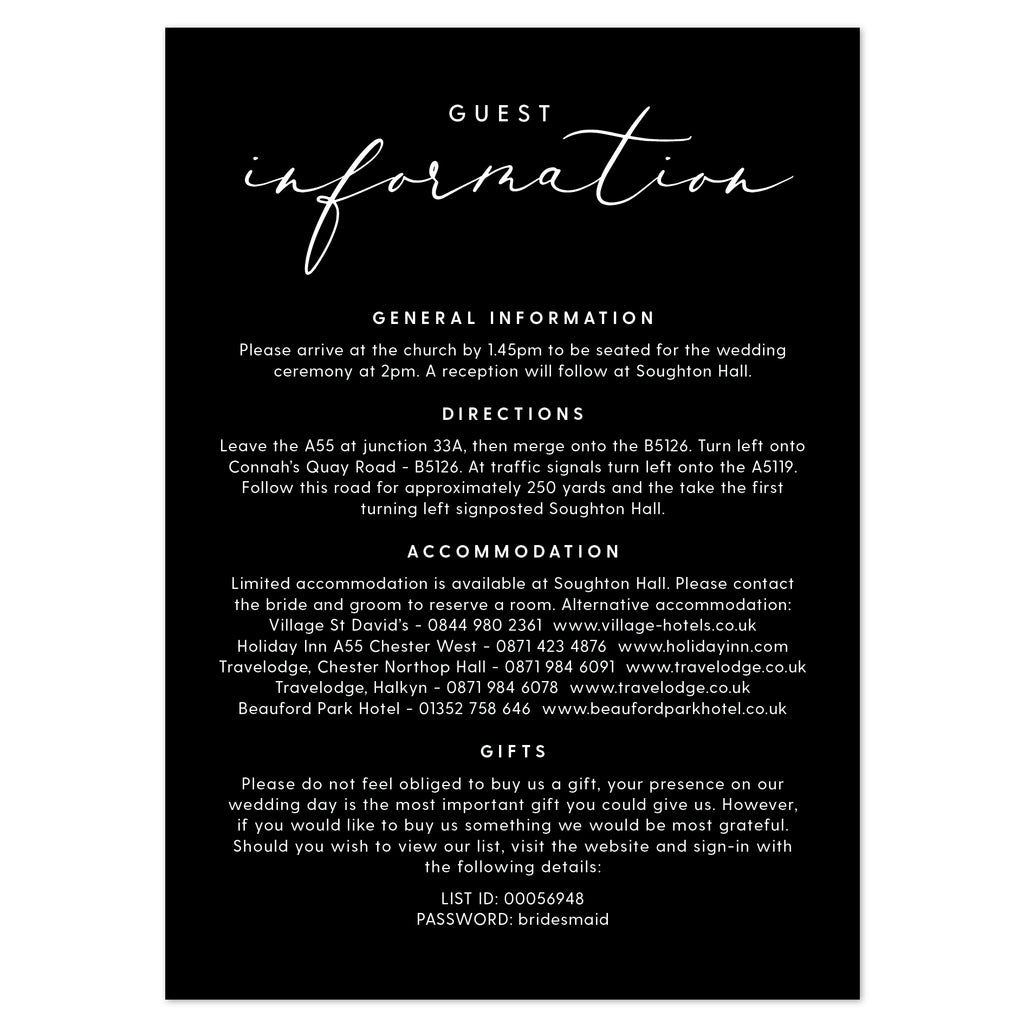 GUEST
information

GENERAL INFORMATION

Please arrive at the church by 1.45pm to be seated for the wedding ceremony at 2pm. A reception will follow at Soughton Hall.

DIRECTIONS

Leave the A55 at junction 33A, then merge onto the B5126. Turn left onto Connah's Quay Road - B5126. At traffic signals turn left onto the A5119. Follow this road for approximately 250 yards and the take the first turning left signposted Soughton Hall.

ACCOMMODATION

Limited accommodation is available at Soughton Hall. Please contact the bride and groom to reserve a room. Alternative accommodation:
Village St David's - 0844 980 2361 www.village-hotels.co.uk
Holiday Inn A55 Chester West - 0871 423 4876 www.holidayinn.com
Travelodge, Chester Northop Hall - 0871 984 6091 www.travelodge.co.uk
Travelodge, Halkyn - 0871 984 6078 www.travelodge.co.uk
Beauford Park Hotel - 01352 758 646 www.beaufordparkhotel.co.uk

GIFTS

Please do not feel obliged to buy us a gift, your presence on our wedding day is the most important gift you could give us. However, if you would like to buy us something we would be most grateful. Should you wish to view our list, visit the website and sign-in with the following details:

LIST ID: 00056948
PASSWORD: bridesmaid